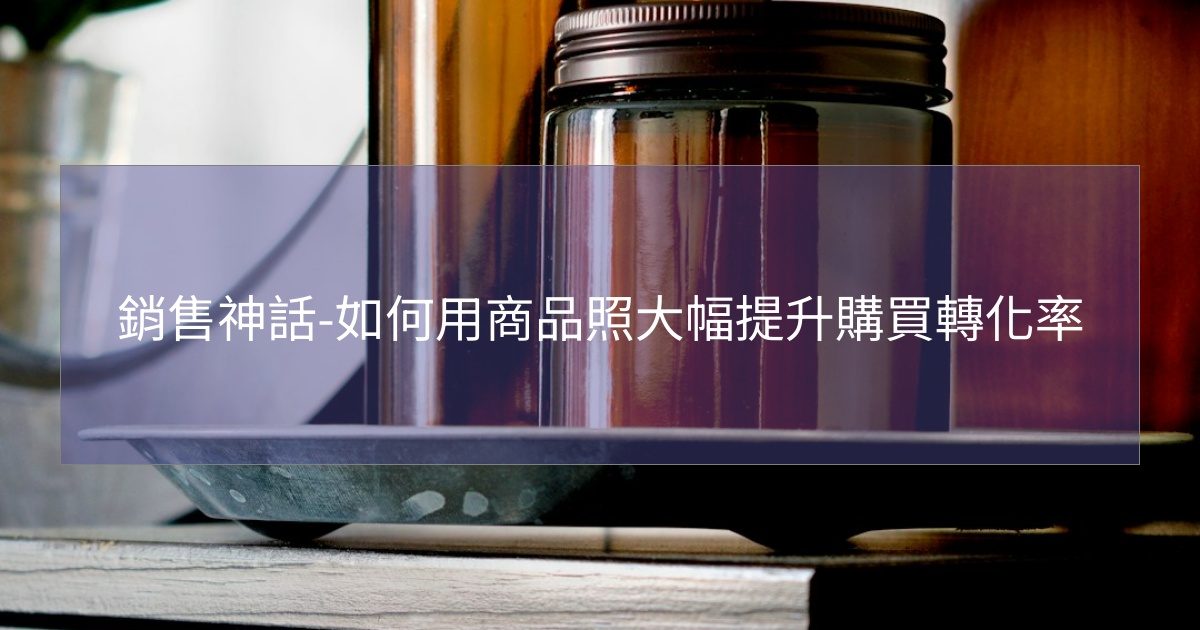 銷售神話-如何用商品照大幅提升購買轉化率